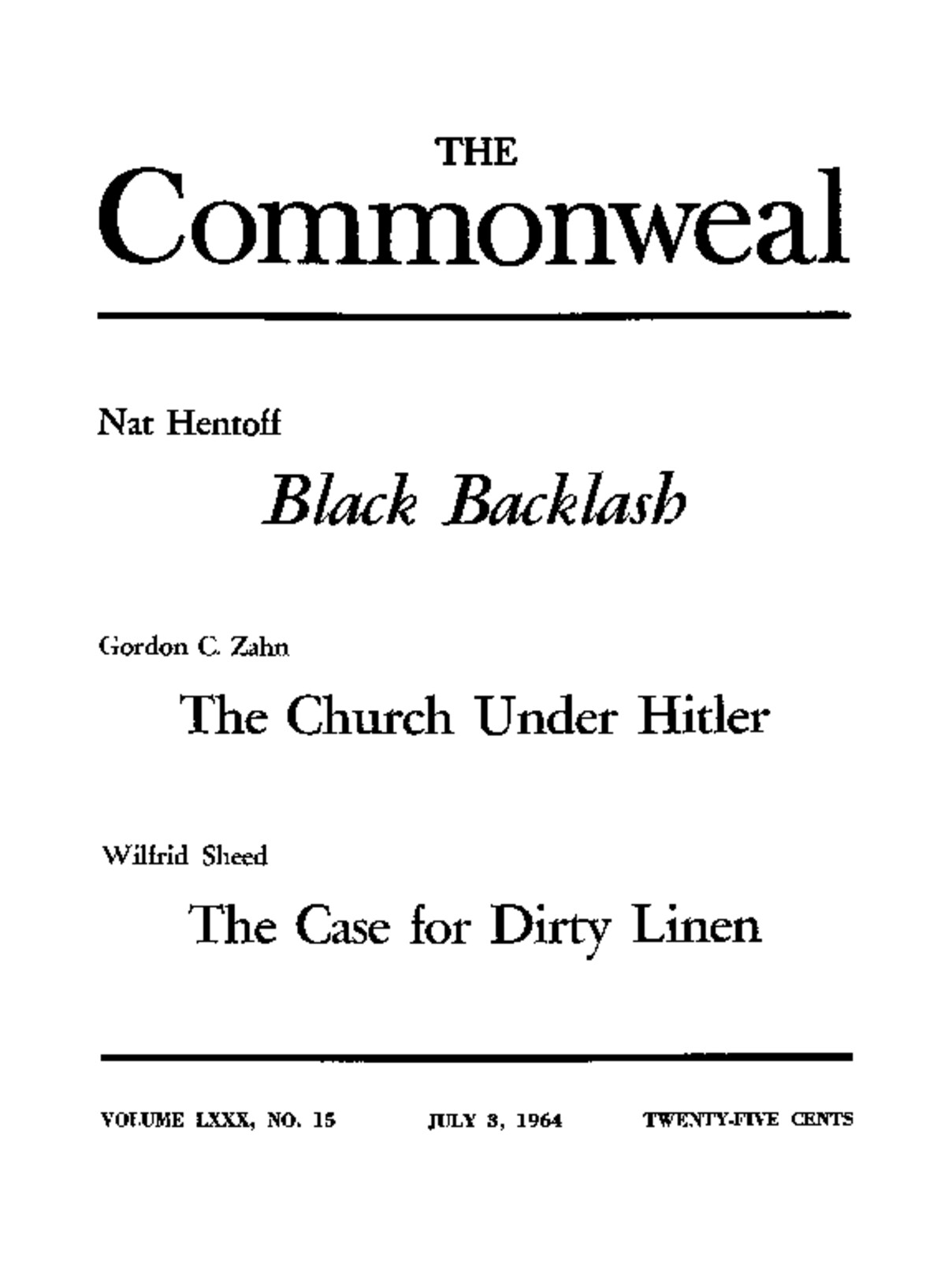 THE
Commonweal

Nat Hentoff

Black Backlash

Gordon C. Zahn

The Church Under Hitler

Wilfrid Sheed

The Case for Dirty Linen

VOLUME LXXX, NO. 15   JULY 3, 1964   TWENTY-FIVE CENTS